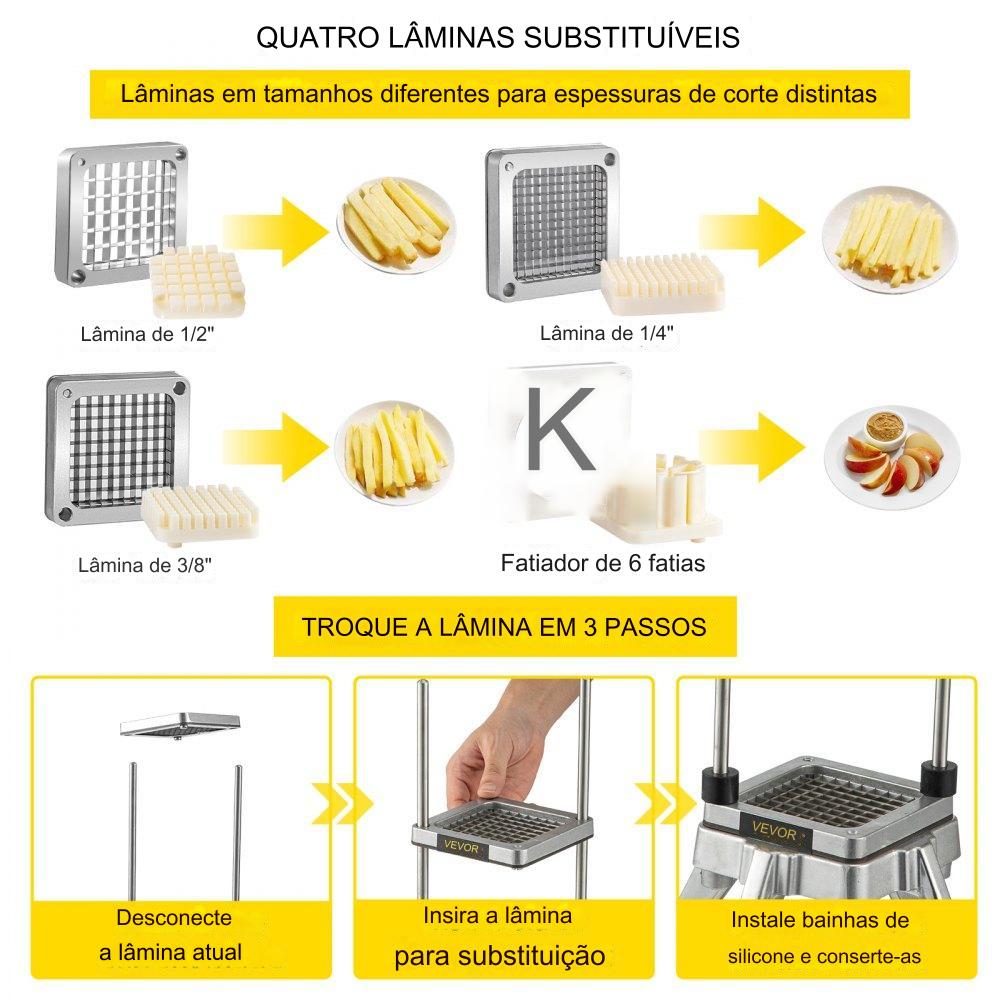 QUATRO LÂMINAS SUBSTITUÍVEIS

Lâminas em tamanhos diferentes para espessuras de corte distintas

Lâmina de 1/2"

Lâmina de 1/4"

Lâmina de 3/8"

K

Fatiador de 6 fatias

TROQUE A LÂMINA EM 3 PASSOS

Desconecte
a lâmina atual

VEVOR

Insira a lâmina
para substituição

VEVOR

Instale bainhas de
silicone e conserte-as